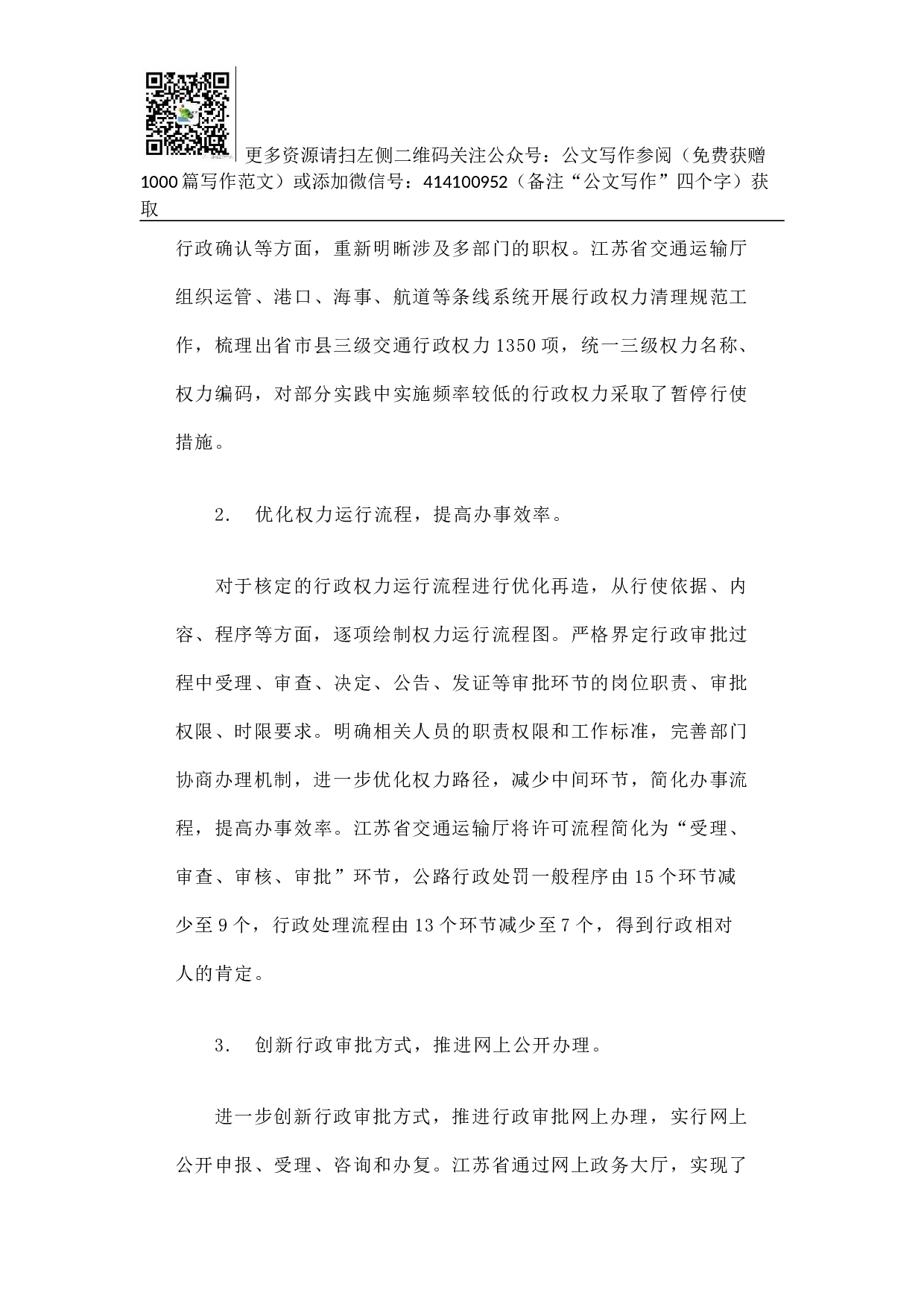 更多资源请扫左侧二维码关注公众号：公文写作参阅（免费获赠1000篇写作范文）或添加微信号：414100952（备注“公文写作”四个字）获取

行政确认等方面，重新明晰涉及多部门的职权。江苏省交通运输厅组织运管、港口、海事、航道等条线系统开展行政权力清理规范工作，梳理出省市县三级交通行政权力1350项，统一三级权力名称、权力编码，对部分实践中实施频率较低的行政权力采取了暂停行使措施。

2. 优化权力运行流程，提高办事效率。

对于核定的行政权力运行流程进行优化再造，从行使依据、内容、程序等方面，逐项绘制权力运行流程图。严格界定行政审批过程中受理、审查、决定、公告、发证等审批环节的岗位职责、审批权限、时限要求。明确相关人员的职责权限和工作标准，完善部门协商办理机制，进一步优化权力路径，减少中间环节，简化办事流程，提高办事效率。江苏省交通运输厅将许可流程简化为“受理、审查、审核、审批”环节，公路行政处罚一般程序由15个环节减少至9个，行政处理流程由13个环节减少至7个，得到行政相对人的肯定。

3. 创新行政审批方式，推进网上公开办理。

进一步创新行政审批方式，推进行政审批网上办理，实行网上公开申报、受理、咨询和办复。江苏省通过网上政务大厅，实现了